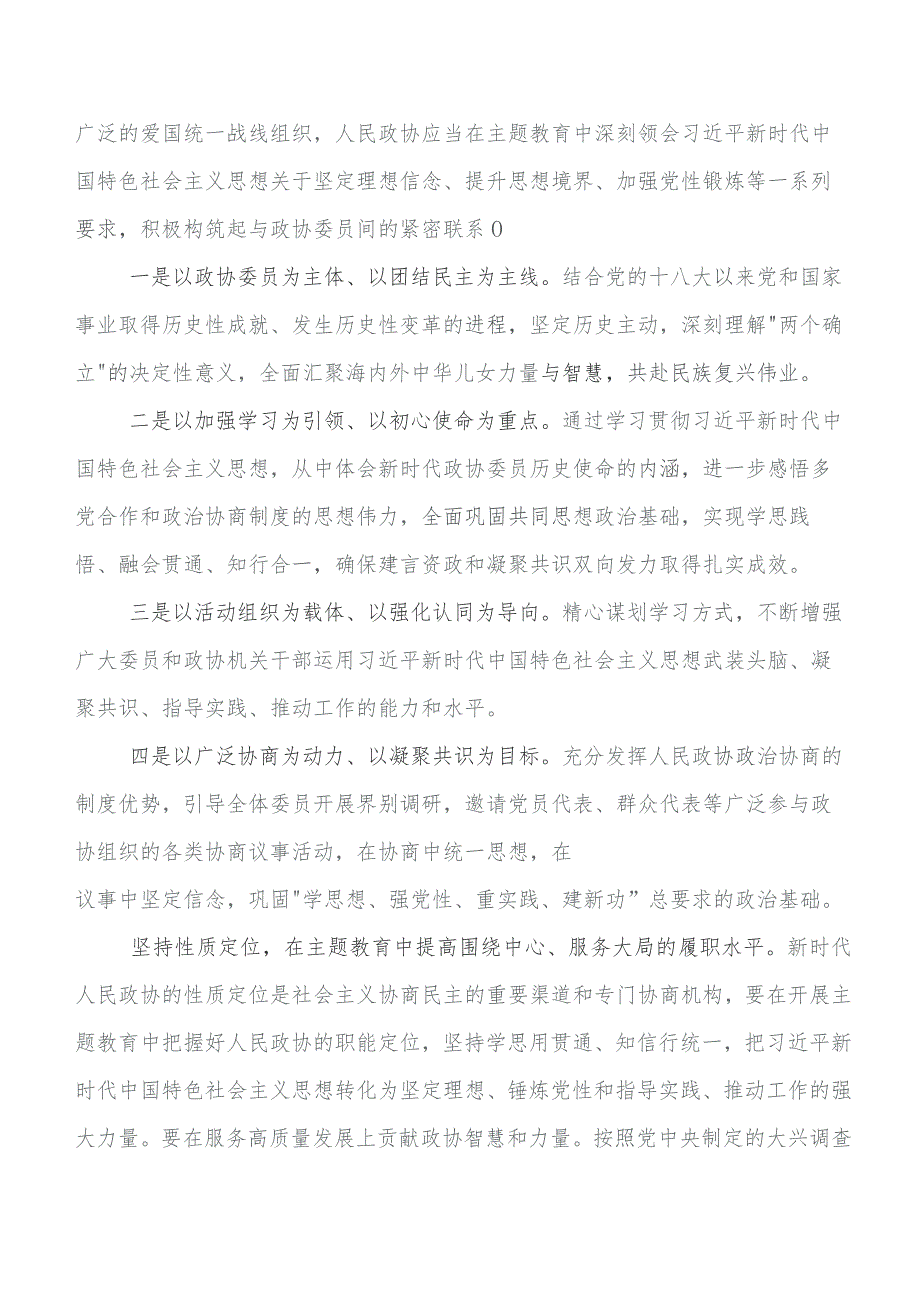 广泛的爱国统一战线组织，人民政协应当在主题教育中深刻领会习近平新时代中国特色社会主义思想关于坚定理想信念、提升思想境界、加强党性锻炼等一系列要求，积极构筑起与政协委员间的紧密联系0

一是以政协委员为主体、以团结民主为主线。结合党的十八大以来党和国家事业取得历史性成就、发生历史性变革的进程，坚定历史主动，深刻理解"两个确立"的决定性意义，全面汇聚海内外中华儿女力量与智慧，共赴民族复兴伟业。

二是以加强学习为引领、以初心使命为重点。通过学习贯彻习近平新时代中国特色社会主义思想，从中体会新时代政协委员历史使命的内涵，进一步感悟多党合作和政治协商制度的思想伟力，全面巩固共同思想政治基础，实现学思践悟、融会贯通、知行合一，确保建言资政和凝聚共识双向发力取得扎实成效。

三是以活动组织为载体、以强化认同为导向。精心谋划学习方式，不断增强广大委员和政协机关干部运用习近平新时代中国特色社会主义思想武装头脑、凝聚共识、指导实践、推动工作的能力和水平。

四是以广泛协商为动力、以凝聚共识为目标。充分发挥人民政协政治协商的制度优势，引导全体委员开展界别调研，邀请党员代表、群众代表等广泛参与政协组织的各类协商议事活动，在协商中统一思想，在议事中坚定信念，巩固"学思想、强党性、重实践、建新功”总要求的政治基础。

坚持性质定位，在主题教育中提高围绕中心、服务大局的履职水平。新时代人民政协的性质定位是社会主义协商民主的重要渠道和专门协商机构，要在开展主题教育中把握好人民政协的职能定位，坚持学思用贯通、知信行统一，把习近平新时代中国特色社会主义思想转化为坚定理想、锤炼党性和指导实践、推动工作的强大力量。要在服务高质量发展上贡献政协智慧和力量。按照党中央制定的大兴调查